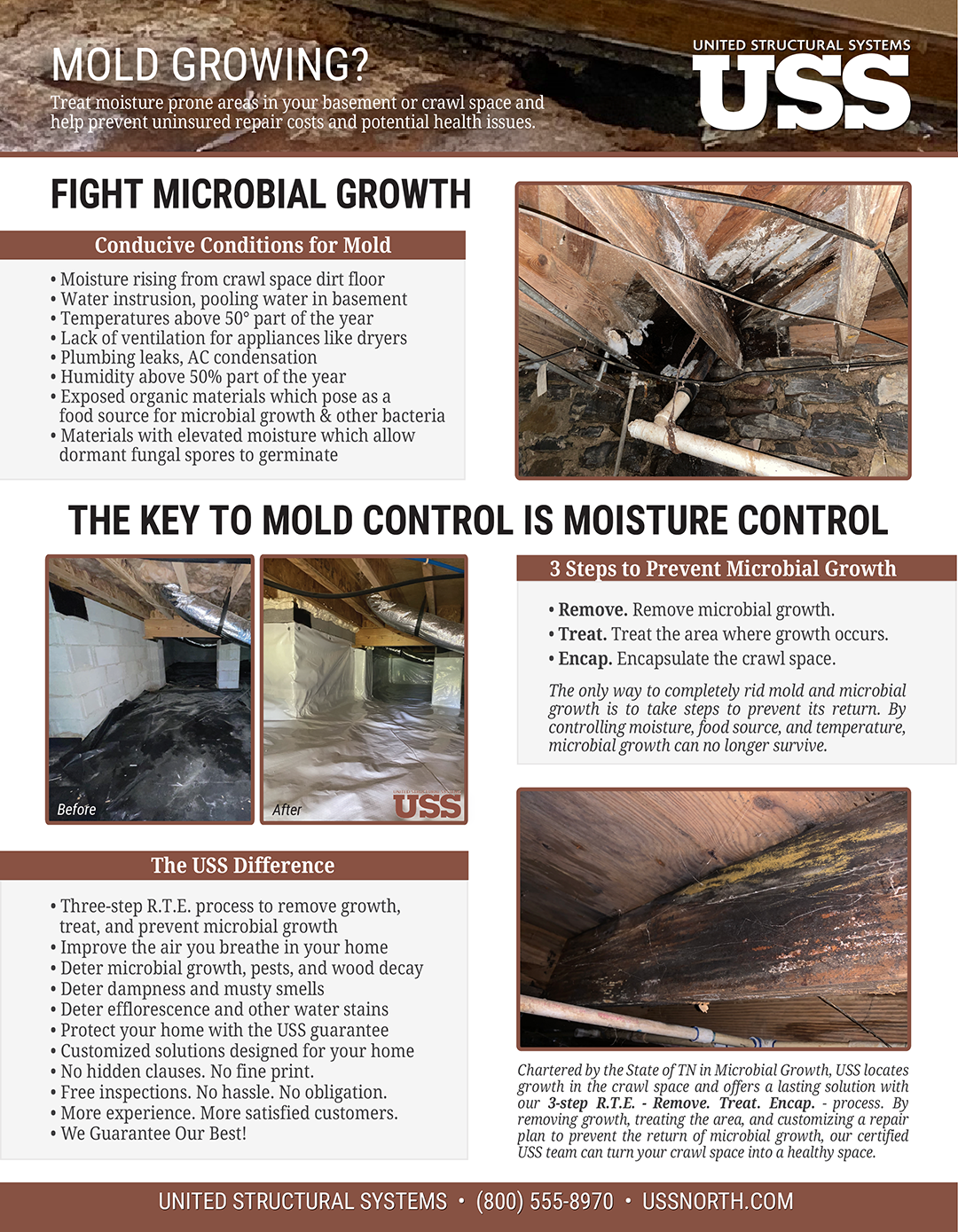 MOLD GROWING?

Treat moisture prone areas in your basement or crawl space and help prevent uninsured repair costs and potential health issues.

UNITED STRUCTURAL SYSTEMS
USS

FIGHT MICROBIAL GROWTH

Conducive Conditions for Mold

• Moisture rising from crawl space dirt floor
• Water instrusion, pooling water in basement
• Temperatures above 50° part of the year
• Lack of ventilation for appliances like dryers
• Plumbing leaks, AC condensation
• Humidity above 50% part of the year
• Exposed organic materials which pose as a food source for microbial growth & other bacteria
• Materials with elevated moisture which allow dormant fungal spores to germinate

THE KEY TO MOLD CONTROL IS MOISTURE CONTROL

Before

After

USS

3 Steps to Prevent Microbial Growth

• Remove. Remove microbial growth.
• Treat. Treat the area where growth occurs.
• Encap. Encapsulate the crawl space.

The only way to completely rid mold and microbial growth is to take steps to prevent its return. By controlling moisture, food source, and temperature, microbial growth can no longer survive.

The USS Difference

• Three-step R.T.E. process to remove growth, treat, and prevent microbial growth
• Improve the air you breathe in your home
• Deter microbial growth, pests, and wood decay
• Deter dampness and musty smells
• Deter efflorescence and other water stains
• Protect your home with the USS guarantee
• Customized solutions designed for your home
• No hidden clauses. No fine print.
• Free inspections. No hassle. No obligation.
• More experience. More satisfied customers.
• We Guarantee Our Best!

Chartered by the State of TN in Microbial Growth, USS locates growth in the crawl space and offers a lasting solution with our 3-step R.T.E. - Remove. Treat. Encap. - process. By removing growth, treating the area, and customizing a repair plan to prevent the return of microbial growth, our certified USS team can turn your crawl space into a healthy space.

UNITED STRUCTURAL SYSTEMS • (800) 555-8970 • USSNORTH.COM